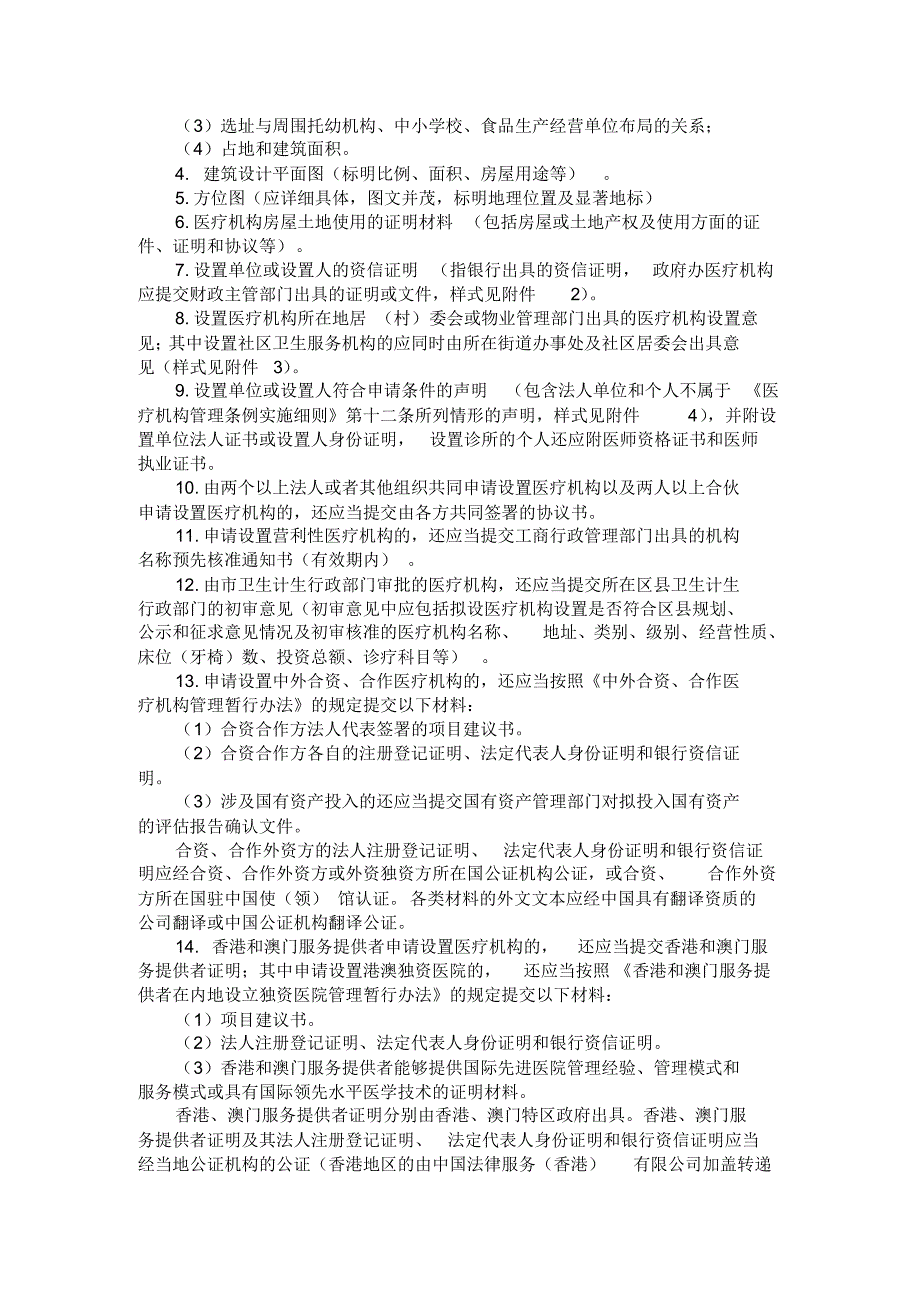 （3）选址与周围托幼机构、中小学校、食品生产经营单位布局的关系；

（4）占地和建筑面积。

4. 建筑设计平面图（标明比例、面积、房屋用途等）。

5. 方位图（应详细具体，图文并茂，标明地理位置及显著地标）

6. 医疗机构房屋土地使用的证明材料（包括房屋或土地产权及使用方面的证件、证明和协议等）。

7. 设置单位或设置人的资信证明（指银行出具的资信证明，政府办医疗机构应提交财政主管部门出具的证明或文件，样式见附件 2）。

8. 设置医疗机构所在地居（村）委会或物业管理部门出具的医疗机构设置意见；其中设置社区卫生服务机构的应同时由所在街道办事处及社区居委会出具意见（样式见附件 3）。

9. 设置单位或设置人符合申请条件的声明（包含法人单位和个人不属于《医疗机构管理条例实施细则》第十二条所列情形的声明，样式见附件 4），并附设置单位法人证书或设置人身份证明，设置诊所的个人还应附医师资格证书和医师执业证书。

10. 由两个以上法人或者其他组织共同申请设置医疗机构以及两人以上合伙申请设置医疗机构的，还应当提交由各方共同签署的协议书。

11. 申请设置营利性医疗机构的，还应当提交工商行政管理部门出具的机构名称预先核准通知书（有效期内）。

12. 由市卫生计生行政部门审批的医疗机构，还应当提交所在区县卫生计生行政部门的初审意见（初审意见中应包括拟设医疗机构设置是否符合区县规划、公示和征求意见情况及初审核准的医疗机构名称、地址、类别、级别、经营性质、床位（牙椅）数、投资总额、诊疗科目等）。

13. 申请设置中外合资、合作医疗机构的，还应当按照《中外合资、合作医疗机构管理暂行办法》的规定提交以下材料：

（1）合资合作方法人代表签署的项目建议书。

（2）合资合作方各自的注册登记证明、法定代表人身份证明和银行资信证明。

（3）涉及国有资产投入的还应当提交国有资产管理部门对拟投入国有资产的评估报告确认文件。

合资、合作外资方的法人注册登记证明、法定代表人身份证明和银行资信证明应经合资、合作外资方或外资独资方所在国公证机构公证，或合资、合作外资方所在国驻中国使（领）馆认证。各类材料的外文文本应经中国具有翻译资质的公司翻译或中国公证机构翻译公证。

14. 香港和澳门服务提供者申请设置医疗机构的，还应当提交香港和澳门服务提供者证明；其中申请设置港澳独资医院的，还应当按照《香港和澳门服务提供者在内地设立独资医院管理暂行办法》的规定提交以下材料：

（1）项目建议书。

（2）法人注册登记证明、法定代表人身份证明和银行资信证明。

（3）香港和澳门服务提供者能够提供国际先进医院管理经验、管理模式和服务模式或具有国际领先水平医学技术的证明材料。

香港、澳门服务提供者证明分别由香港、澳门特区政府出具。香港、澳门服务提供者证明及其法人注册登记证明、法定代表人身份证明和银行资信证明应当经当地公证机构的公证（香港地区的由中国法律服务（香港）有限公司加盖转递